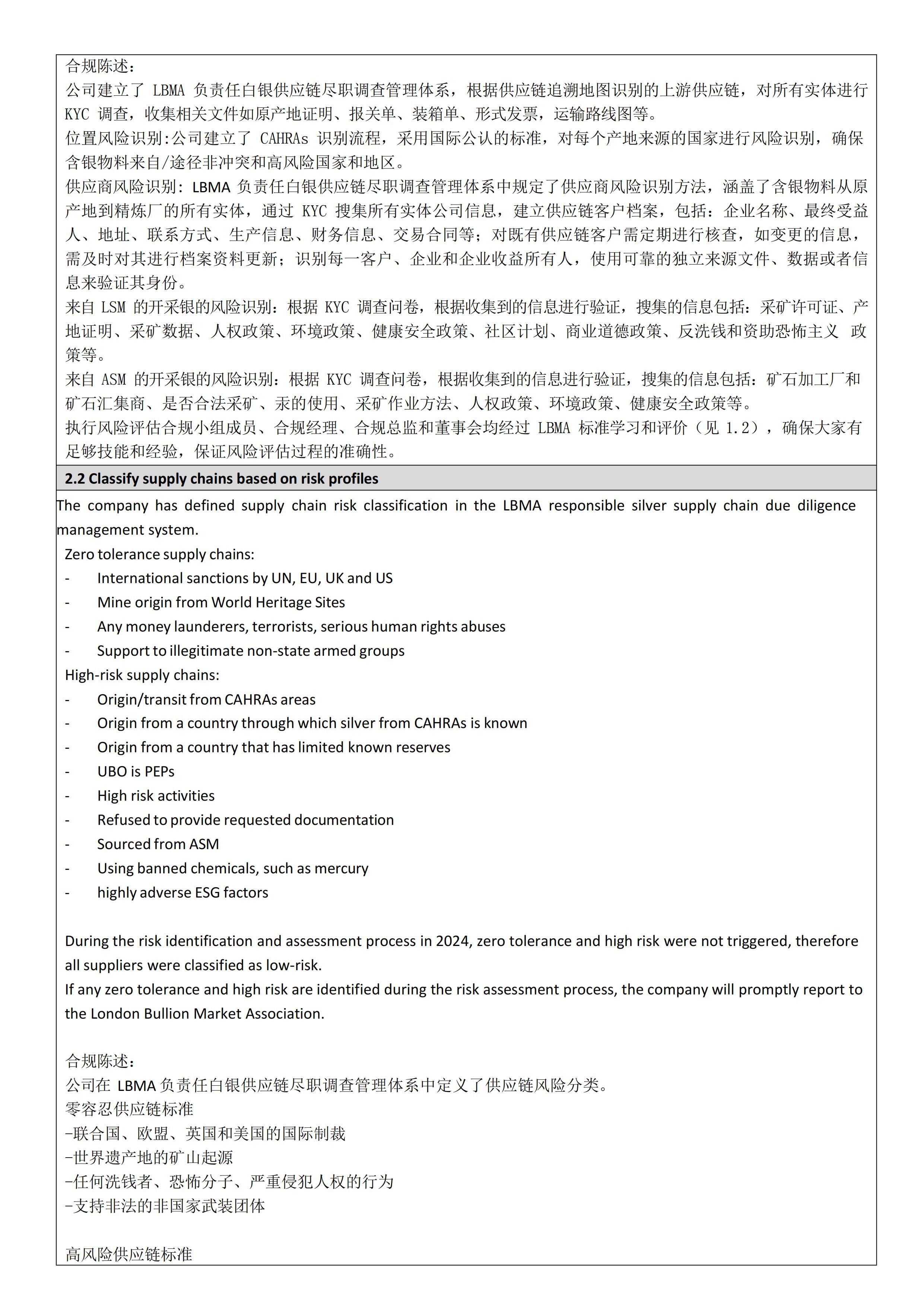 合规陈述：
公司建立了 LBMA 负责任白银供应链尽职调查管理体系，根据供应链追溯地图识别的上游供应链，对所有实体进行 KYC 调查，收集相关文件如原产地证明、报关单、装箱单、形式发票，运输路线图等。
位置风险识别:公司建立了 CAHRAs 识别流程，采用国际公认的标准，对每个产地来源的国家进行风险识别，确保含银物料来自/途径非冲突和高风险国家和地区。
供应商风险识别：LBMA 负责任白银供应链尽职调查管理体系中规定了供应商风险识别方法，涵盖了含银物料从原产地到精炼厂的所有实体，通过 KYC 搜集所有实体公司信息，建立供应链客户档案，包括：企业名称、最终受益人、地址、联系方式、生产信息、财务信息、交易合同等；对既有供应链客户需定期进行核查，如变更的信息，需及时对其进行档案资料更新；识别每一客户、企业和企业收益所有人，使用可靠的独立来源文件、数据或者信息来验证其身份。
来自 LSM 的开采银的风险识别：根据 KYC 调查问卷，根据收集到的信息进行验证，搜集的信息包括：采矿许可证、产地证明、采矿数据、人权政策、环境政策、健康安全政策、社区计划、商业道德政策、反洗钱和资助恐怖主义 政策等。
来自 ASM 的开采银的风险识别：根据 KYC 调查问卷，根据收集到的信息进行验证，搜集的信息包括：矿石加工厂和矿石汇集商、是否合法采矿、汞的使用、采矿作业方法、人权政策、环境政策、健康安全政策等。
执行风险评估合规小组成员、合规经理、合规总监和董事会均经过 LBMA 标准学习和评价（见 1.2），确保大家有足够技能和经验，保证风险评估过程的准确性。

2.2 Classify supply chains based on risk profiles

The company has defined supply chain risk classification in the LBMA responsible silver supply chain due diligence management system.
Zero tolerance supply chains:
- International sanctions by UN, EU, UK and US
- Mine origin from World Heritage Sites
- Any money launderers, terrorists, serious human rights abuses
- Support to illegitimate non-state armed groups
High-risk supply chains:
- Origin/transit from CAHRAs areas
- Origin from a country through which silver from CAHRAs is known
- Origin from a country that has limited known reserves
- UBO is PEPs
- High risk activities
- Refused to provide requested documentation
- Sourced from ASM
- Using banned chemicals, such as mercury
- highly adverse ESG factors

During the risk identification and assessment process in 2024, zero tolerance and high risk were not triggered, therefore all suppliers were classified as low-risk.
If any zero tolerance and high risk are identified during the risk assessment process, the company will promptly report to the London Bullion Market Association.

合规陈述：
公司在 LBMA 负责任白银供应链尽职调查管理体系中定义了供应链风险分类。
零容忍供应链标准
-联合国、欧盟、英国和美国的国际制裁
-世界遗产地的矿山起源
-任何洗钱者、恐怖分子、严重侵犯人权的行为
-支持非法的非国家武装团体

高风险供应链标准